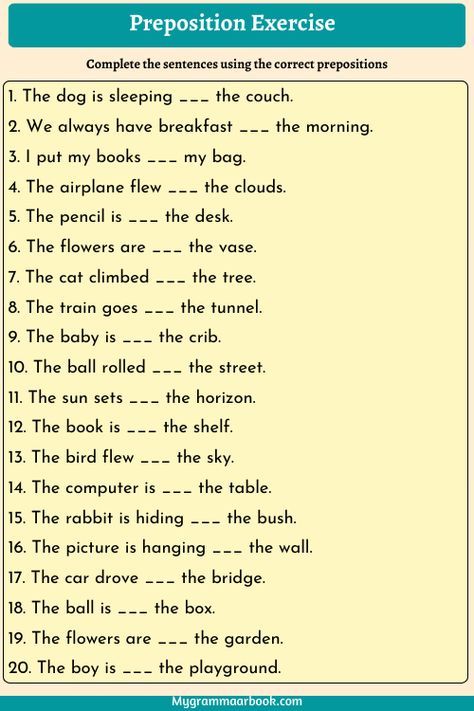 Preposition Exercise

Complete the sentences using the correct prepositions

1. The dog is sleeping ___ the couch.
2. We always have breakfast ___ the morning.
3. I put my books ___ my bag.
4. The airplane flew ___ the clouds.
5. The pencil is ___ the desk.
6. The flowers are ___ the vase.
7. The cat climbed ___ the tree.
8. The train goes ___ the tunnel.
9. The baby is ___ the crib.
10. The ball rolled ___ the street.
11. The sun sets ___ the horizon.
12. The book is ___ the shelf.
13. The bird flew ___ the sky.
14. The computer is ___ the table.
15. The rabbit is hiding ___ the bush.
16. The picture is hanging ___ the wall.
17. The car drove ___ the bridge.
18. The ball is ___ the box.
19. The flowers are ___ the garden.
20. The boy is ___ the playground.

Mygrammaarbook.com